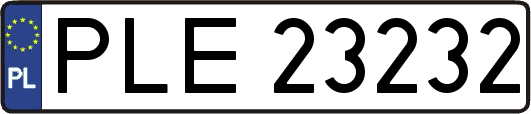 PL
PLE 23232